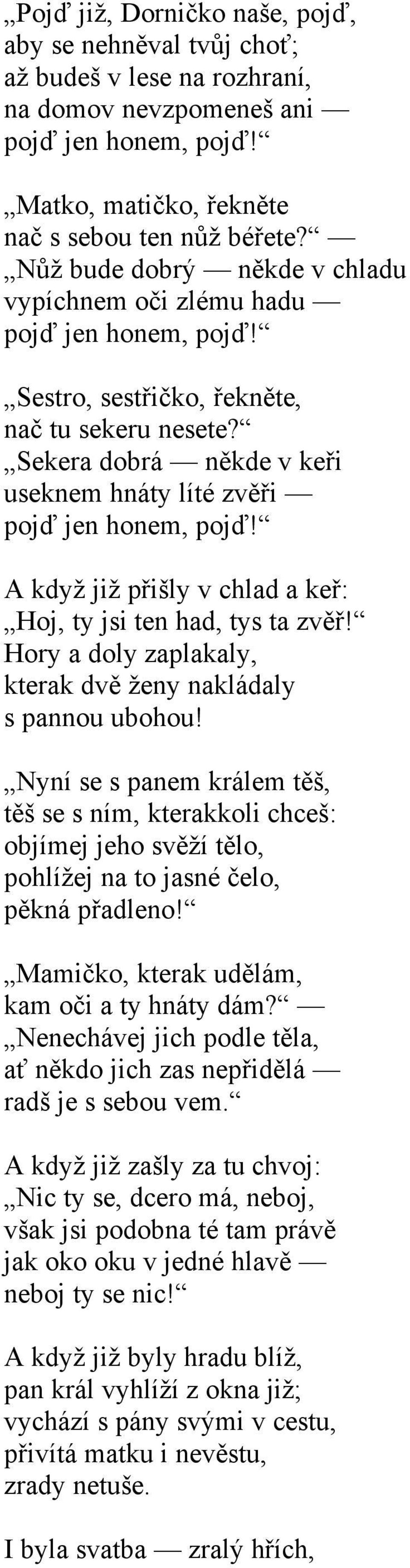 „Pojď již, Dorničko naše, pojď,
aby se nehněval tvůj choť;
až budeš v lese na rozhraní,
na domov nevzpomeneš ani —
pojď jen honem, pojď!“

„Matko, matičko, řekněte
nač s sebou ten nůž béřete?“ —
„Nůž bude dobrý — někde v chladu
vypíchnem oči zlému hadu —
pojď jen honem, pojď!“

„Sestro, sestřičko, řekněte,
nač tu sekeru nesete?“
„Sekera dobrá — někde v keři
useknem hnáty líté zvěři —
pojď jen honem, pojď!“

A když již přišly v chlad a keř:
„Hoj, ty jsi ten had, tys ta zvěř!“
Hory a doly zaplakaly,
kterak dvě ženy nakládaly
s pannou ubohou!

„Nyní se s panem králem těš,
těš se s ním, kterakkoli chceš:
objímej jeho svěží tělo,
pohlížej na to jasné čelo,
pěkná přadleno!“

„Mamičko, kterak udělám,
kam oči a ty hnáty dám?“ —
„Nenechávej jich podle těla,
ať někdo jich zas nepřidělá —
radš je s sebou vem.“

A když již zašly za tu chvoj:
„Nic ty se, dcero má, neboj,
však jsi podobna té tam právě
jak oko oku v jedné hlavě —
neboj ty se nic!“

A když již byly hradu blíž,
pan král vyhlíží z okna již;
vychází s pány svými v cestu,
přivítá matku i nevěstu,
zrady netuše.

I byla svatba — zralý hřích,